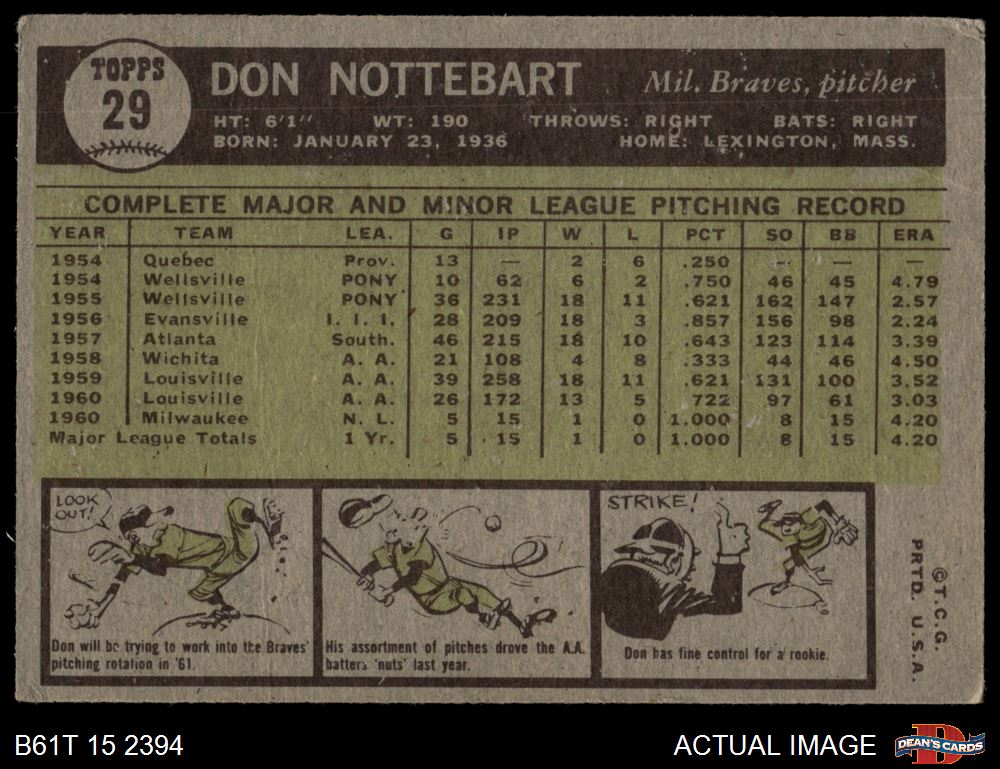 TOPPS
29

DON NOTTEBART

Mil. Braves, pitcher

HT: 6'1" WT: 190 THROWS: RIGHT BATS: RIGHT
BORN: JANUARY 23, 1936 HOME: LEXINGTON, MASS.

COMPLETE MAJOR AND MINOR LEAGUE PITCHING RECORD

| YEAR | TEAM | LEA. | G | IP | W | L | PCT | SO | BB | ERA |
|---|---|---|---|---|---|---|---|---|---|---|
| 1954 | Quebec | Prov. | 13 | — | 2 | 6 | .250 | — | — | — |
| 1954 | Wellsville | PONY | 10 | 62 | 6 | 2 | .750 | 46 | 45 | 4.79 |
| 1955 | Wellsville | PONY | 36 | 231 | 18 | 11 | .621 | 162 | 147 | 2.57 |
| 1956 | Evansville | I. I. I. | 28 | 209 | 18 | 3 | .857 | 156 | 98 | 2.24 |
| 1957 | Atlanta | South. | 46 | 215 | 18 | 10 | .643 | 123 | 114 | 3.39 |
| 1958 | Wichita | A. A. | 21 | 108 | 4 | 8 | .333 | 44 | 46 | 4.50 |
| 1959 | Louisville | A. A. | 39 | 258 | 18 | 11 | .621 | 131 | 100 | 3.52 |
| 1960 | Louisville | A. A. | 26 | 172 | 13 | 5 | .722 | 97 | 61 | 3.03 |
| 1960 | Milwaukee | N. L. | 5 | 15 | 1 | 0 | 1.000 | 8 | 15 | 4.20 |
| Major League Totals | | 1 Yr. | 5 | 15 | 1 | 0 | 1.000 | 8 | 15 | 4.20 |

LOOK OUT!

Don will be trying to work into the Braves' pitching rotation in '61.

His assortment of pitches drove the A.A. batters 'nuts' last year.

STRIKE!

Don has fine control for a rookie.

©T.C.G. PRTD. U.S.A.

B61T 15 2394

ACTUAL IMAGE

DEAN'S CARDS